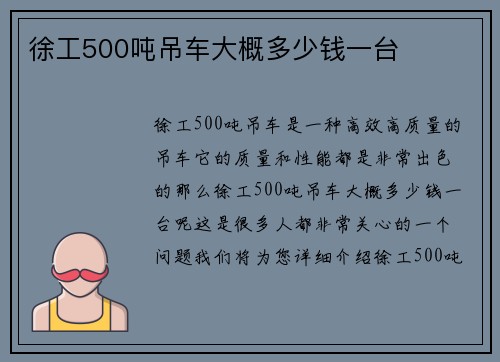 徐工500吨吊车大概多少钱一台

徐工500吨吊车是一种高效高质量的吊车它的质量和性能都是非常出色的那么徐工500吨吊车大概多少钱一台呢这是很多人都非常关心的一个问题我们将为您详细介绍徐工500吨